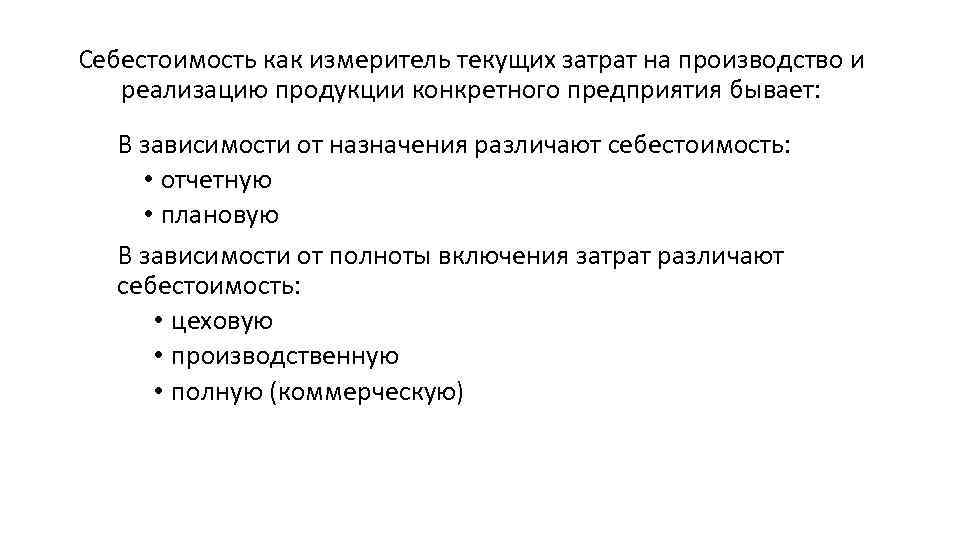 Себестоимость как измеритель текущих затрат на производство и реализацию продукции конкретного предприятия бывает:

В зависимости от назначения различают себестоимость:
• отчетную
• плановую

В зависимости от полноты включения затрат различают себестоимость:
• цеховую
• производственную
• полную (коммерческую)